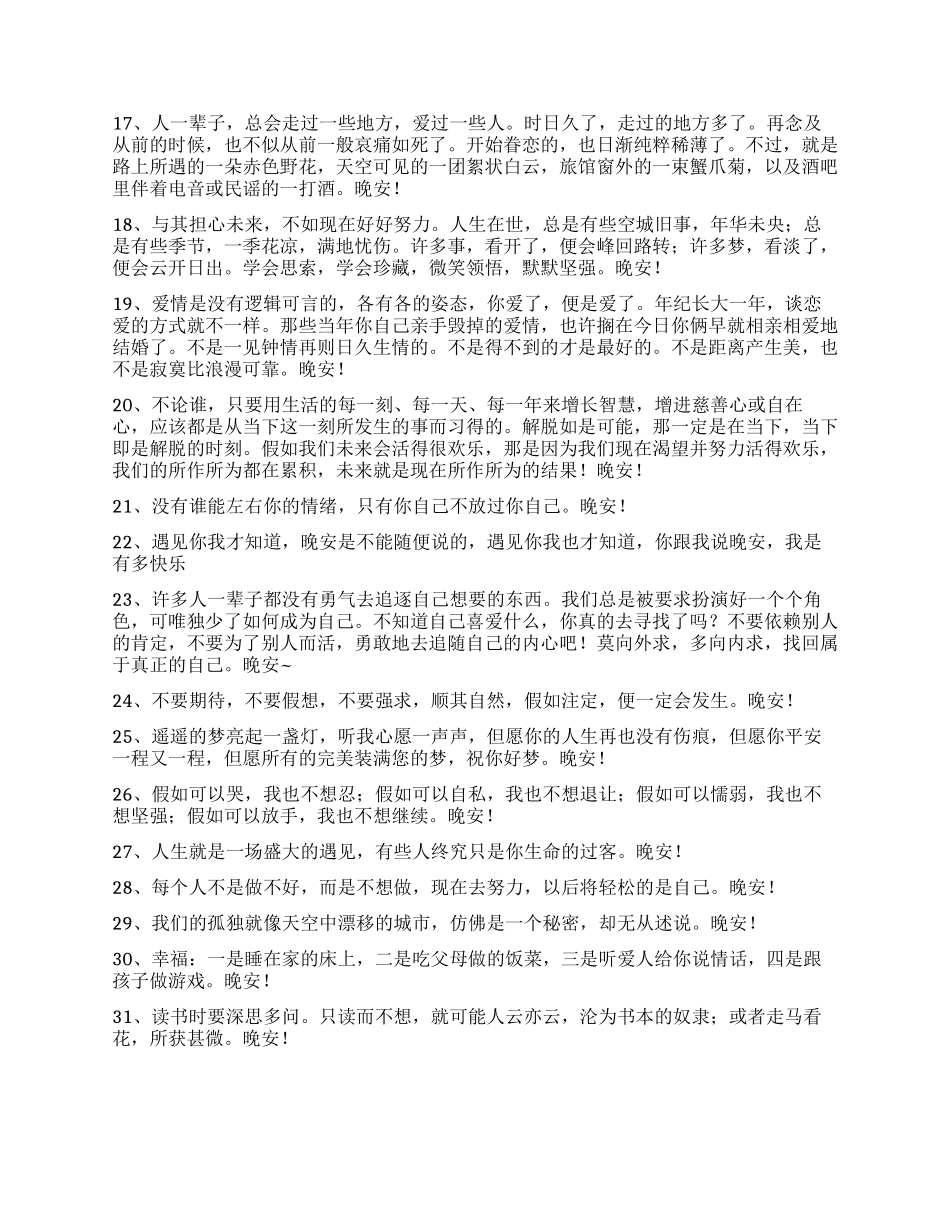 17、人一辈子，总会走过一些地方，爱过一些人。时日久了，走过的地方多了。再念及从前的时候，也不似从前一般哀痛如死了。开始眷恋的，也日渐纯粹稀薄了。不过，就是路上所遇的一朵赤色野花，天空可见的一团絮状白云，旅馆窗外的一束蟹爪菊，以及酒吧里伴着电音或民谣的一打酒。晚安！

18、与其担心未来，不如现在好好努力。人生在世，总是有些空城旧事，年华未央；总是有些季节，一季花凉，满地忧伤。许多事，看开了，便会峰回路转；许多梦，看淡了，便会云开日出。学会思索，学会珍藏，微笑领悟，默默坚强。晚安！

19、爱情是没有逻辑可言的，各有各的姿态，你爱了，便是爱了。年纪长大一年，谈恋爱的方式就不一样。那些当年你自己亲手毁掉的爱情，也许搁在今日你俩早就相亲相爱地结婚了。不是一见钟情再则日久生情的。不是得不到的才是最好的。不是距离产生美，也不是寂寞比浪漫可靠。晚安！

20、不论谁，只要用生活的每一刻、每一天、每一年来增长智慧，增进慈善心或自在心，应该都是从当下这一刻所发生的事而习得的。解脱如是可能，那一定是在当下，当下即是解脱的时刻。假如我们未来会活得很欢乐，那是因为我们现在渴望并努力活得欢乐，我们的所作所为都在累积，未来就是现在所作所为的结果！晚安！

21、没有谁能左右你的情绪，只有你自己不放过你自己。晚安！

22、遇见你我才知道，晚安是不能随便说的，遇见你我也才知道，你跟我说晚安，我是有多快乐

23、许多人一辈子都没有勇气去追逐自己想要的东西。我们总是被要求扮演好一个个角色，可唯独少了如何成为自己。不知道自己喜爱什么，你真的去寻找了吗？不要依赖别人的肯定，不要为了别人而活，勇敢地去追随自己的内心吧！莫向外求，多向内求，找回属于真正的自己。晚安~

24、不要期待，不要假想，不要强求，顺其自然，假如注定，便一定会发生。晚安！

25、遥遥的梦亮起一盏灯，听我心愿一声声，但愿你的人生再也没有伤痕，但愿你平安一程又一程，但愿所有的完美装满您的梦，祝你好梦。晚安！

26、假如可以哭，我也不想忍；假如可以自私，我也不想退让；假如可以懦弱，我也不想坚强；假如可以放手，我也不想继续。晚安！

27、人生就是一场盛大的遇见，有些人终究只是你生命的过客。晚安！

28、每个人不是做不好，而是不想做，现在去努力，以后将轻松的是自己。晚安！

29、我们的孤独就像天空中漂移的城市，仿佛是一个秘密，却无从述说。晚安！

30、幸福：一是睡在家的床上，二是吃父母做的饭菜，三是听爱人给你说情话，四是跟孩子做游戏。晚安！

31、读书时要深思多问。只读而不想，就可能人云亦云，沦为书本的奴隶；或者走马看花，所获甚微。晚安！